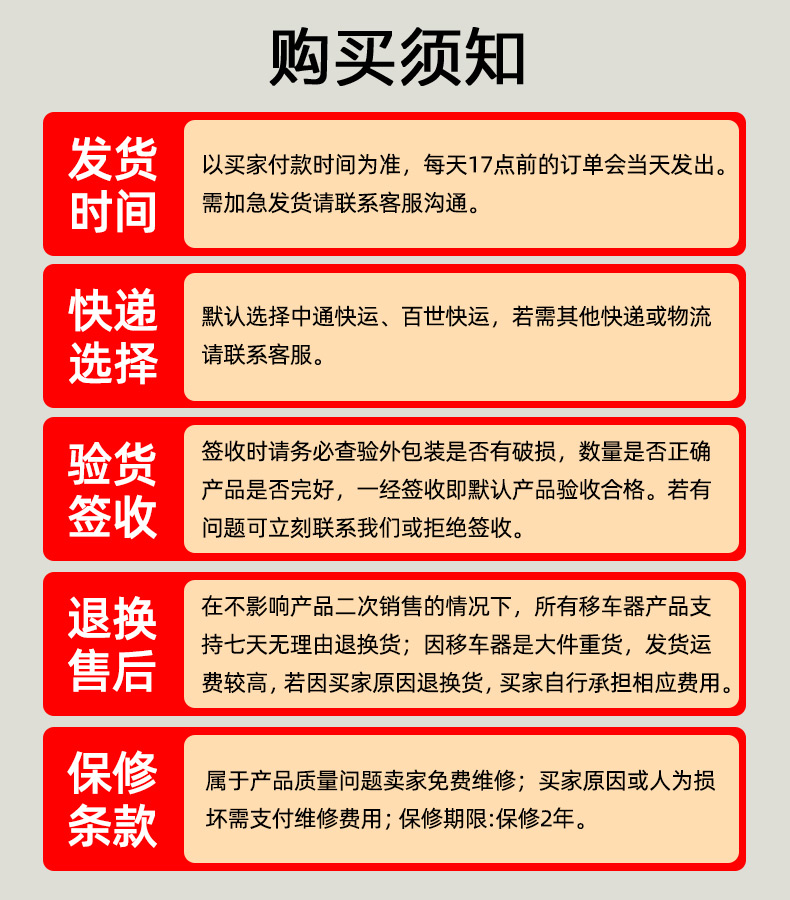 购买须知

发货时间

以买家付款时间为准，每天17点前的订单会当天发出。需加急发货请联系客服沟通。

快递选择

默认选择中通快运、百世快运，若需其他快递或物流请联系客服。

验货签收

签收时请务必查验外包装是否有破损，数量是否正确产品是否完好，一经签收即默认产品验收合格。若有问题可立刻联系我们或拒绝签收。

退换售后

在不影响产品二次销售的情况下，所有移车器产品支持七天无理由退换货；因移车器是大件重货，发货运费较高，若因买家原因退换货，买家自行承担相应费用。

保修条款

属于产品质量问题卖家免费维修；买家原因或人为损坏需支付维修费用；保修期限:保修2年。